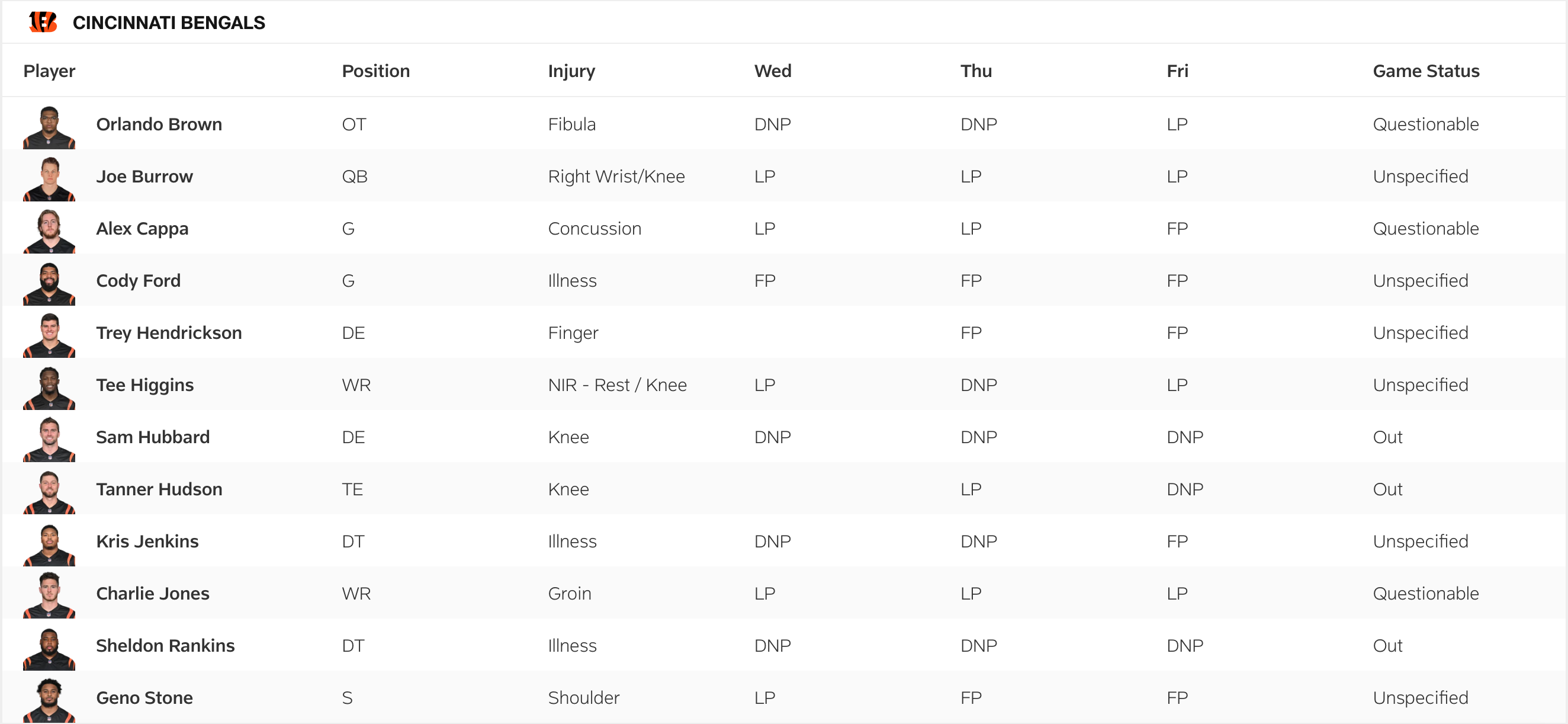 CINCINNATI BENGALS

| Player | Position | Injury | Wed | Thu | Fri | Game Status |
|---|---|---|---|---|---|---|
| Orlando Brown | OT | Fibula | DNP | DNP | LP | Questionable |
| Joe Burrow | QB | Right Wrist/Knee | LP | LP | LP | Unspecified |
| Alex Cappa | G | Concussion | LP | LP | FP | Questionable |
| Cody Ford | G | Illness | FP | FP | FP | Unspecified |
| Trey Hendrickson | DE | Finger |  | FP | FP | Unspecified |
| Tee Higgins | WR | NIR - Rest / Knee | LP | DNP | LP | Unspecified |
| Sam Hubbard | DE | Knee | DNP | DNP | DNP | Out |
| Tanner Hudson | TE | Knee |  | LP | DNP | Out |
| Kris Jenkins | DT | Illness | DNP | DNP | FP | Unspecified |
| Charlie Jones | WR | Groin | LP | LP | LP | Questionable |
| Sheldon Rankins | DT | Illness | DNP | DNP | DNP | Out |
| Geno Stone | S | Shoulder | LP | FP | FP | Unspecified |